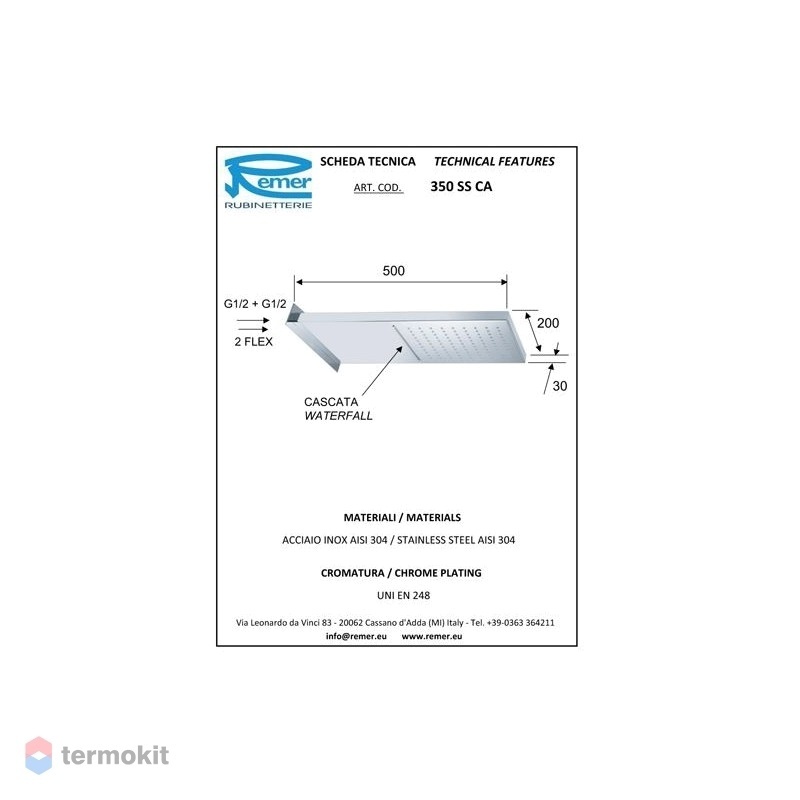 Remer
RUBINETTERIE

SCHEDA TECNICA TECHNICAL FEATURES

ART. COD. 350 SS CA

500

G1/2 + G1/2

2 FLEX

200

30

CASCATA
WATERFALL

MATERIALI / MATERIALS

ACCIAIO INOX AISI 304 / STAINLESS STEEL AISI 304

CROMATURA / CHROME PLATING

UNI EN 248

Via Leonardo da Vinci 83 - 20062 Cassano d'Adda (MI) Italy - Tel. +39-0363 364211
info@remer.eu www.remer.eu

termokit